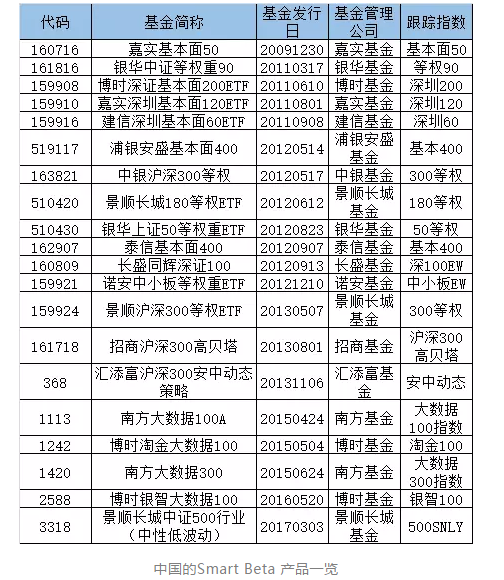 | 代码 | 基金简称 | 基金发行日 | 基金管理公司 | 跟踪指数 |
|---|---|---|---|---|
| 160716 | 嘉实基本面50 | 20091230 | 嘉实基金 | 基本面50 |
| 161816 | 银华中证等权重90 | 20110317 | 银华基金 | 等权90 |
| 159908 | 博时深证基本面200ETF | 20110610 | 博时基金 | 深圳200 |
| 159910 | 嘉实深圳基本面120ETF | 20110801 | 嘉实基金 | 深圳120 |
| 159916 | 建信深圳基本面60ETF | 20110908 | 建信基金 | 深圳60 |
| 519117 | 浦银安盛基本面400 | 20120514 | 浦银安盛基金 | 基本400 |
| 163821 | 中银沪深300等权 | 20120517 | 中银基金 | 300等权 |
| 510420 | 景顺长城180等权ETF | 20120612 | 景顺长城基金 | 180等权 |
| 510430 | 银华上证50等权重ETF | 20120823 | 银华基金 | 50等权 |
| 162907 | 泰信基本面400 | 20120907 | 泰信基金 | 基本400 |
| 160809 | 长盛同辉深证100 | 20120913 | 长盛基金 | 深100EW |
| 159921 | 诺安中小板等权重ETF | 20121210 | 诺安基金 | 中小板EW |
| 159924 | 景顺沪深300等权ETF | 20130507 | 景顺长城基金 | 300等权 |
| 161718 | 招商沪深300高贝塔 | 20130801 | 招商基金 | 沪深300高贝塔 |
| 368 | 汇添富沪深300安中动态策略 | 20131106 | 汇添富基金 | 安中动态 |
| 1113 | 南方大数据100A | 20150424 | 南方基金 | 大数据100指数 |
| 1242 | 博时淘金大数据100 | 20150504 | 博时基金 | 淘金100 |
| 1420 | 南方大数据300 | 20150624 | 南方基金 | 大数据300指数 |
| 2588 | 博时银智大数据100 | 20160520 | 博时基金 | 银智100 |
| 3318 | 景顺长城中证500行业（中性低波动） | 20170303 | 景顺长城基金 | 500SNLY |

中国的Smart Beta 产品一览